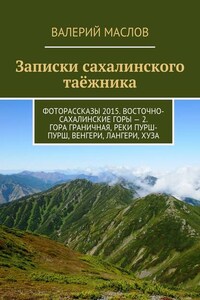 ВАЛЕРИЙ МАСЛОВ

Записки сахалинского таёжника

ФОТОРАССКАЗЫ 2015. ВОСТОЧНО-САХАЛИНСКИЕ ГОРЫ — 2. ГОРА ГРАНИЧНАЯ, РЕКИ ПУРШ-ПУРШ, ВЕНГЕРИ, ЛАНГЕРИ, ХУЗА